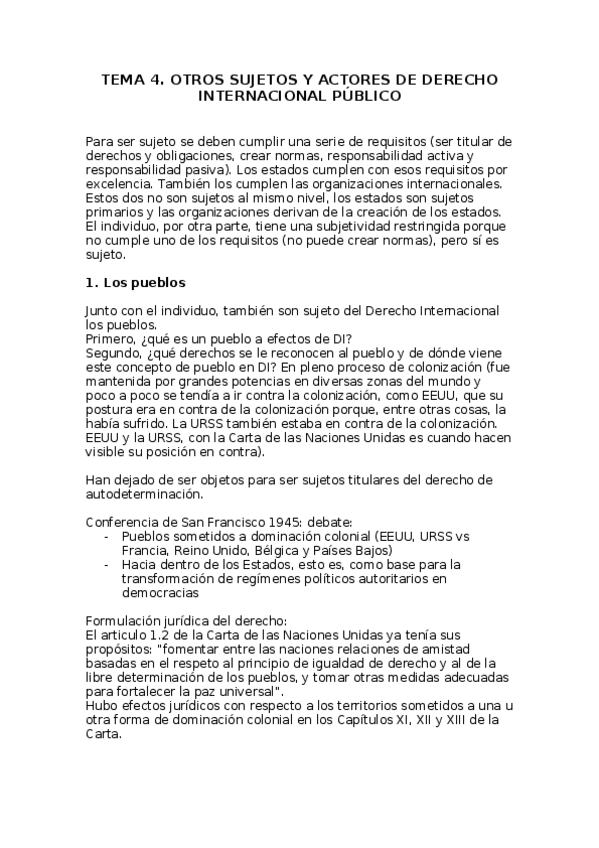 TEMA 4. OTROS SUJETOS Y ACTORES DE DERECHO INTERNACIONAL PÚBLICO

Para ser sujeto se deben cumplir una serie de requisitos (ser titular de derechos y obligaciones, crear normas, responsabilidad activa y responsabilidad pasiva). Los estados cumplen con esos requisitos por excelencia. También los cumplen las organizaciones internacionales. Estos dos no son sujetos al mismo nivel, los estados son sujetos primarios y las organizaciones derivan de la creación de los estados. El individuo, por otra parte, tiene una subjetividad restringida porque no cumple uno de los requisitos (no puede crear normas), pero sí es sujeto.

1. Los pueblos

Junto con el individuo, también son sujeto del Derecho Internacional los pueblos.
Primero, ¿qué es un pueblo a efectos de DI?
Segundo, ¿qué derechos se le reconocen al pueblo y de dónde viene este concepto de pueblo en DI? En pleno proceso de colonización (fue mantenida por grandes potencias en diversas zonas del mundo y poco a poco se tendía a ir contra la colonización, como EEUU, que su postura era en contra de la colonización porque, entre otras cosas, la había sufrido. La URSS también estaba en contra de la colonización. EEUU y la URSS, con la Carta de las Naciones Unidas es cuando hacen visible su posición en contra).

Han dejado de ser objetos para ser sujetos titulares del derecho de autodeterminación.

Conferencia de San Francisco 1945: debate:
- Pueblos sometidos a dominación colonial (EEUU, URSS vs Francia, Reino Unido, Bélgica y Países Bajos)
- Hacia dentro de los Estados, esto es, como base para la transformación de regímenes políticos autoritarios en democracias

Formulación jurídica del derecho:
El articulo 1.2 de la Carta de las Naciones Unidas ya tenía sus propósitos: "fomentar entre las naciones relaciones de amistad basadas en el respeto al principio de igualdad de derecho y al de la libre determinación de los pueblos, y tomar otras medidas adecuadas para fortalecer la paz universal".
Hubo efectos jurídicos con respecto a los territorios sometidos a una u otra forma de dominación colonial en los Capítulos XI, XII y XIII de la Carta.